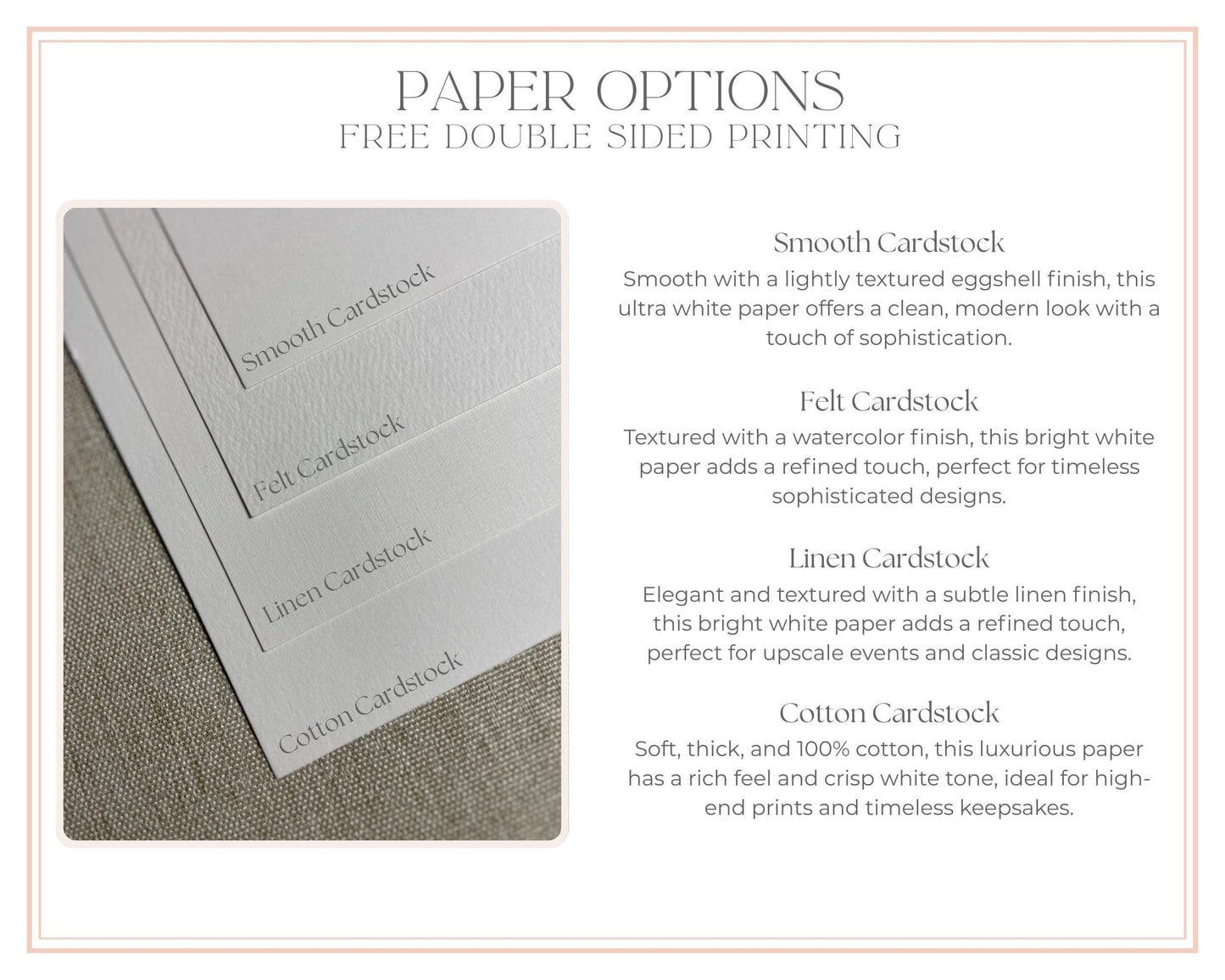 PAPER OPTIONS
FREE DOUBLE SIDED PRINTING

Smooth Cardstock

Felt Cardstock

Linen Cardstock

Cotton Cardstock

Smooth Cardstock
Smooth with a lightly textured eggshell finish, this ultra white paper offers a clean, modern look with a touch of sophistication.

Felt Cardstock
Textured with a watercolor finish, this bright white paper adds a refined touch, perfect for timeless sophisticated designs.

Linen Cardstock
Elegant and textured with a subtle linen finish, this bright white paper adds a refined touch, perfect for upscale events and classic designs.

Cotton Cardstock
Soft, thick, and 100% cotton, this luxurious paper has a rich feel and crisp white tone, ideal for high-end prints and timeless keepsakes.